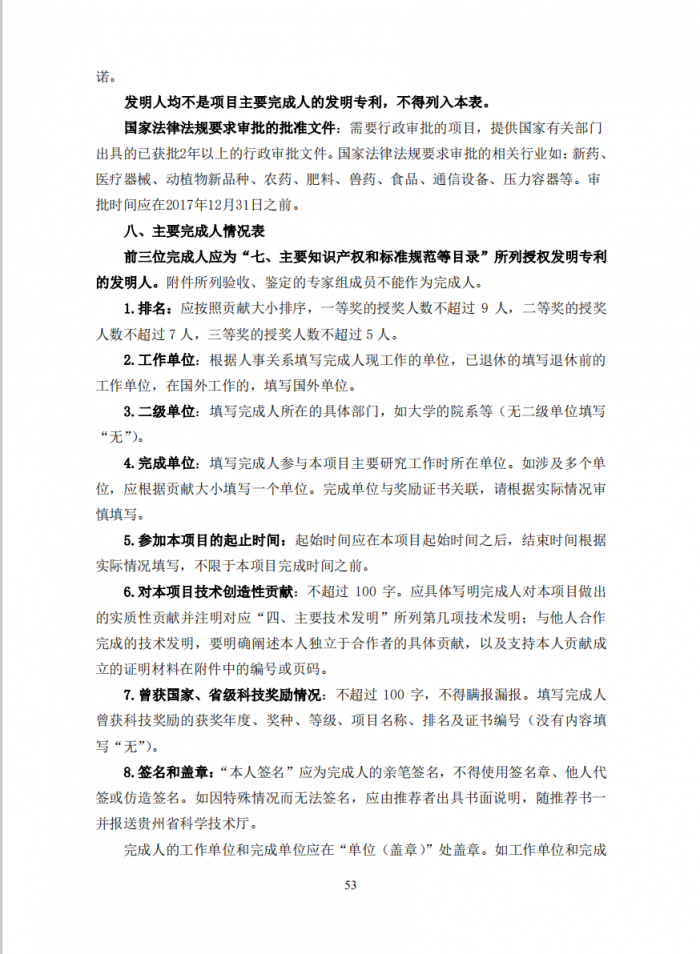 诺。

发明人均不是项目主要完成人的发明专利，不得列入本表。

国家法律法规要求审批的批准文件：需要行政审批的项目，提供国家有关部门出具的已获批2年以上的行政审批文件。国家法律法规要求审批的相关行业如：新药、医疗器械、动植物新品种、农药、肥料、兽药、食品、通信设备、压力容器等。审批时间应在2017年12月31日之前。

八、主要完成人情况表

前三位完成人应为“七、主要知识产权和标准规范等目录”所列授权发明专利的发明人。附件所列验收、鉴定的专家组成员不能作为完成人。

1. 排名：应按照贡献大小排序，一等奖的授奖人数不超过 9 人，二等奖的授奖人数不超过 7 人，三等奖的授奖人数不超过 5 人。

2. 工作单位：根据人事关系填写完成人现工作的单位，已退休的填写退休前的工作单位，在国外工作的，填写国外单位。

3. 二级单位：填写完成人所在的具体部门，如大学的院系等（无二级单位填写“无”）。

4. 完成单位：填写完成人参与本项目主要研究工作时所在单位。如涉及多个单位，应根据贡献大小填写一个单位。完成单位与奖励证书关联，请根据实际情况审慎填写。

5. 参加本项目的起止时间：起始时间应在本项目起始时间之后，结束时间根据实际情况填写，不限于本项目完成时间之前。

6. 对本项目技术创造性贡献：不超过 100 字。应具体写明完成人对本项目做出的实质性贡献并注明对应“四、主要技术发明”所列第几项技术发明；与他人合作完成的技术发明，要明确阐述本人独立于合作者的具体贡献，以及支持本人贡献成立的证明材料在附件中的编号或页码。

7. 曾获国家、省级科技奖励情况：不超过 100 字，不得瞒报漏报。填写完成人曾获科技奖励的获奖年度、奖种、等级、项目名称、排名及证书编号（没有内容填写“无”）。

8. 签名和盖章：“本人签名”应为完成人的亲笔签名，不得使用签名章、他人代签或仿造签名。如因特殊情况而无法签名，应由推荐者出具书面说明，随推荐书一并报送贵州省科学技术厅。

完成人的工作单位和完成单位应在“单位（盖章）”处盖章。如工作单位和完成

53